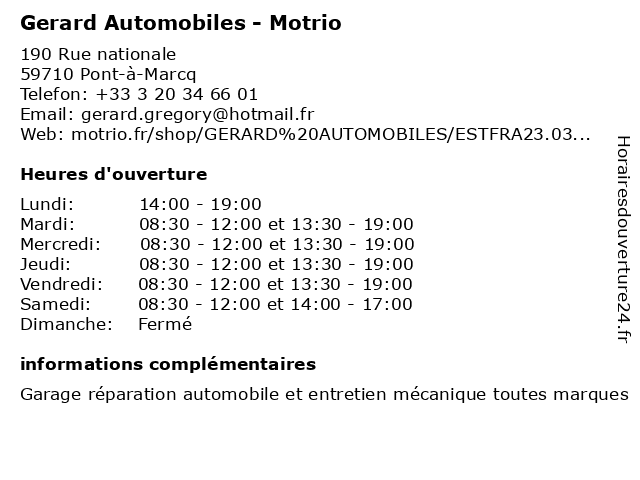 Gerard Automobiles - Motrio

190 Rue nationale
59710 Pont-à-Marcq
Telefon: +33 3 20 34 66 01
Email: gerard.gregory@hotmail.fr
Web: motrio.fr/shop/GERARD%20AUTOMOBILES/ESTFRA23.03...

Heures d'ouverture

| | |
|---|---|
| Lundi: | 14:00 - 19:00 |
| Mardi: | 08:30 - 12:00 et 13:30 - 19:00 |
| Mercredi: | 08:30 - 12:00 et 13:30 - 19:00 |
| Jeudi: | 08:30 - 12:00 et 13:30 - 19:00 |
| Vendredi: | 08:30 - 12:00 et 13:30 - 19:00 |
| Samedi: | 08:30 - 12:00 et 14:00 - 17:00 |
| Dimanche: | Fermé |

informations complémentaires

Garage réparation automobile et entretien mécanique toutes marques

Horairesdouverture24.fr